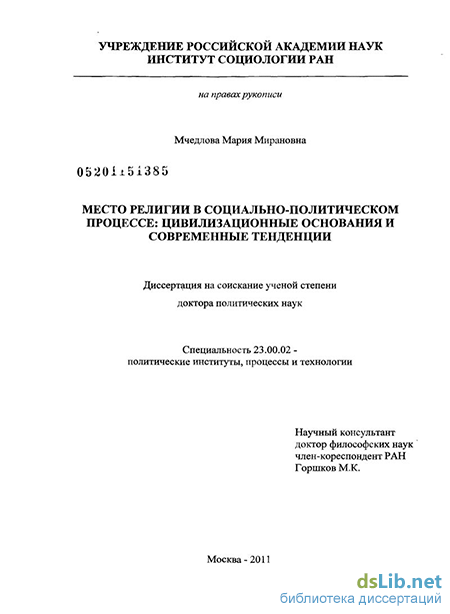 УЧРЕЖДЕНИЕ РОССИЙСКОЙ АКАДЕМИИ НАУК
ИНСТИТУТ СОЦИОЛОГИИ РАН

на правах рукописи

Мчедлова Мария Мирановна

05201151385

МЕСТО РЕЛИГИИ В СОЦИАЛЬНО-ПОЛИТИЧЕСКОМ ПРОЦЕССЕ: ЦИВИЛИЗАЦИОННЫЕ ОСНОВАНИЯ И СОВРЕМЕННЫЕ ТЕНДЕНЦИИ

Диссертация на соискание ученой степени

доктора политических наук

Специальность 23.00.02 -
политические институты, процессы и технологии

Научный консультант
доктор философских наук
член-кореспондент РАН
Горшков М.К.

Москва - 2011

dsLib.net
библиотека диссертаций